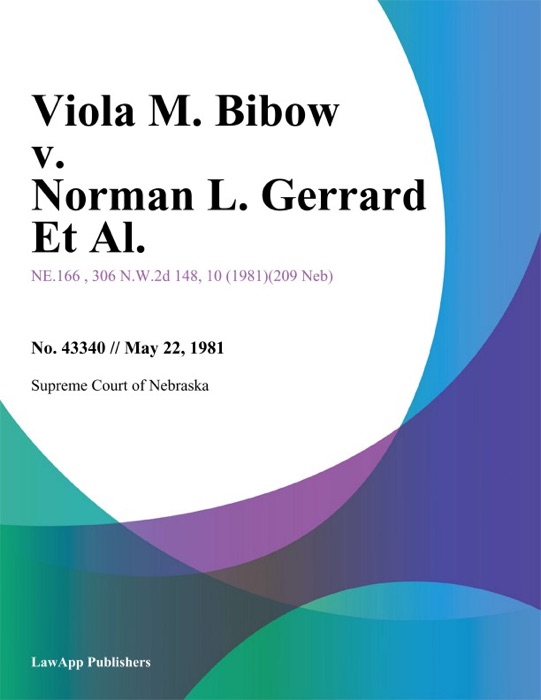 Viola M. Bibow v. Norman L. Gerrard Et Al.

NE.166 , 306 N.W.2d 148, 10 (1981)(209 Neb)

No. 43340 // May 22, 1981

Supreme Court of Nebraska

LawApp Publishers